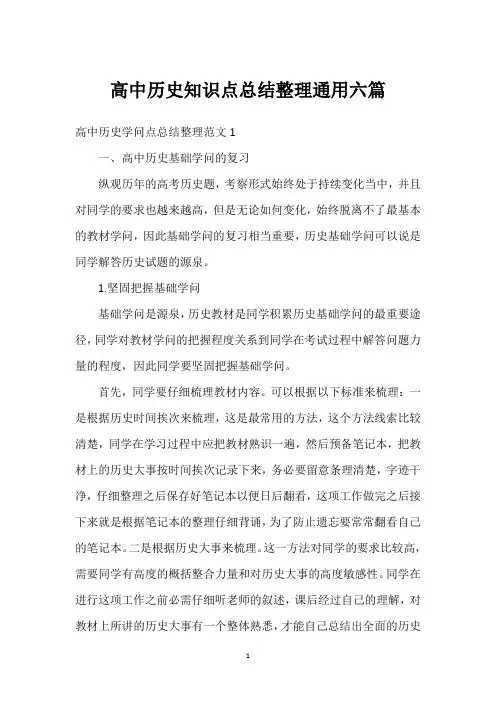 高中历史知识点总结整理通用六篇

高中历史学问点总结整理范文 1

一、高中历史基础学问的复习

纵观历年的高考历史题，考察形式始终处于持续变化当中，并且对同学的要求也越来越高，但是无论如何变化，始终脱离不了最基本的教材学问，因此基础学问的复习相当重要，历史基础学问可以说是同学解答历史试题的源泉。

1.坚固把握基础学问

基础学问是源泉，历史教材是同学积累历史基础学问的最重要途径，同学对教材学问的把握程度关系到同学在考试过程中解答问题力量的程度，因此同学要坚固把握基础学问。

首先，同学要仔细梳理教材内容。可以根据以下标准来梳理：一是根据历史时间挨次来梳理，这是最常用的方法，这个方法线索比较清楚，同学在学习过程中应把教材熟识一遍，然后预备笔记本，把教材上的历史大事按时间挨次记录下来，务必要留意条理清楚，字迹干净，仔细整理之后保存好笔记本以便日后翻看，这项工作做完之后接下来就是根据笔记本的整理仔细背诵，为了防止遗忘要常常翻看自己的笔记本。二是根据历史大事来梳理。这一方法对同学的要求比较高，需要同学有高度的概括整合力量和对历史大事的高度敏感性。同学在进行这项工作之前必需仔细听老师的叙述，课后经过自己的理解，对教材上所讲的历史大事有一个整体熟悉，才能自己总结出全面的历史

1